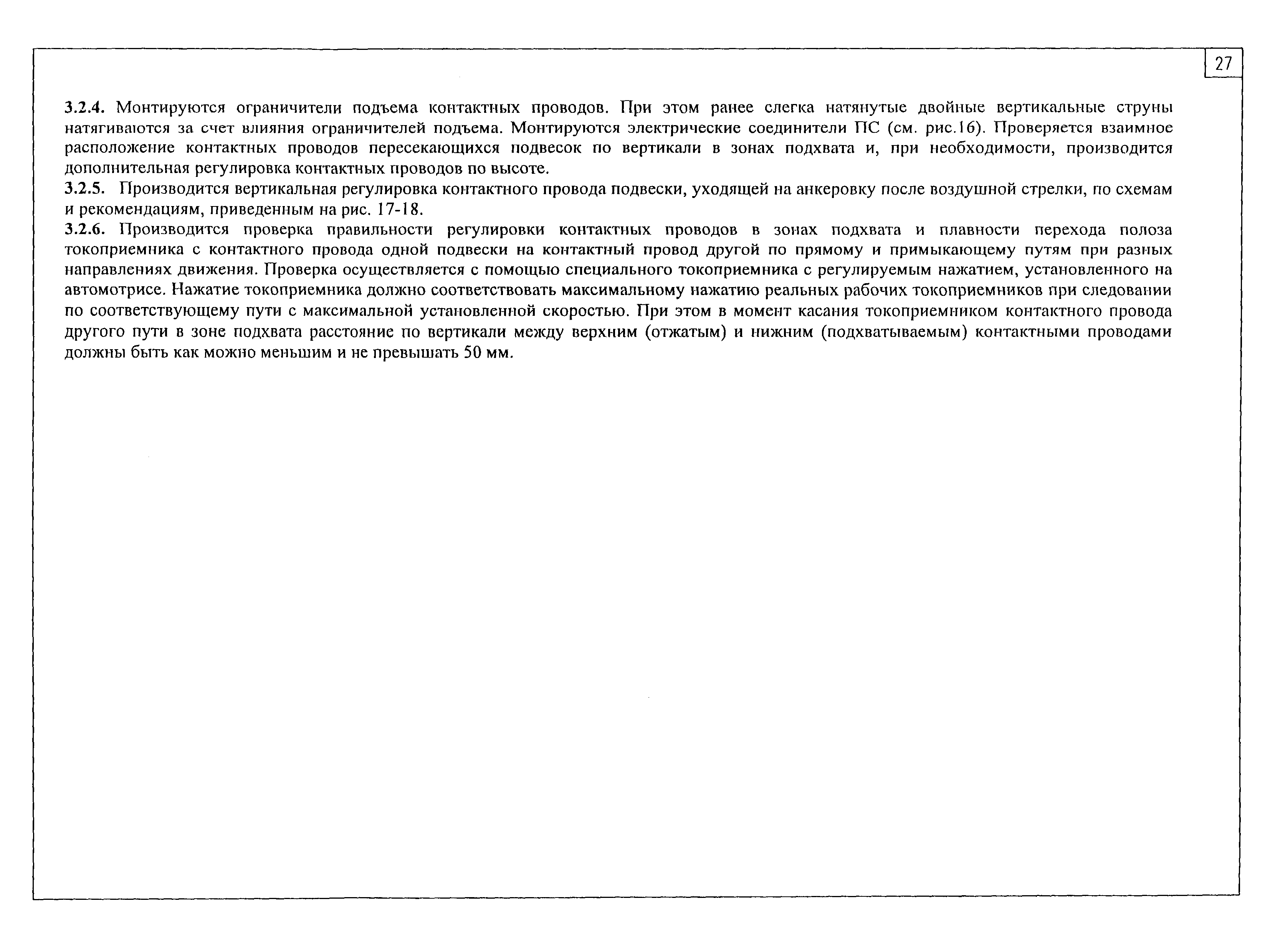 27

3.2.4. Монтируются ограничители подъема контактных проводов. При этом ранее слегка натянутые двойные вертикальные струны натягиваются за счет влияния ограничителей подъема. Монтируются электрические соединители ПС (см. рис.16). Проверяется взаимное расположение контактных проводов пересекающихся подвесок по вертикали в зонах подхвата и, при необходимости, производится дополнительная регулировка контактных проводов по высоте.
3.2.5. Производится вертикальная регулировка контактного провода подвески, уходящей на анкеровку после воздушной стрелки, по схемам и рекомендациям, приведенным на рис. 17-18.
3.2.6. Производится проверка правильности регулировки контактных проводов в зонах подхвата и плавности перехода полоза токоприемника с контактного провода одной подвески на контактный провод другой по прямому и примыкающему путям при разных направлениях движения. Проверка осуществляется с помощью специального токоприемника с регулируемым нажатием, установленного на автомотрисе. Нажатие токоприемника должно соответствовать максимальному нажатию реальных рабочих токоприемников при следовании по соответствующему пути с максимальной установленной скоростью. При этом в момент касания токоприемником контактного провода другого пути в зоне подхвата расстояние по вертикали между верхним (отжатым) и нижним (подхватываемым) контактными проводами должны быть как можно меньшим и не превышать 50 мм.